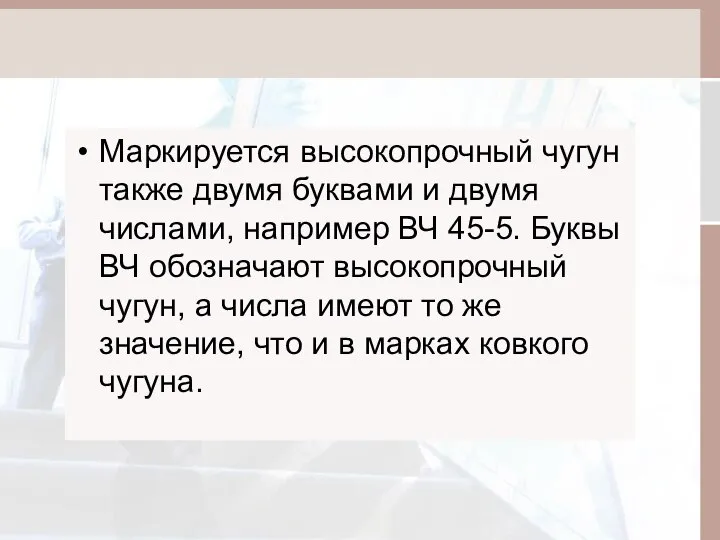 • Маркируется высокопрочный чугун также двумя буквами и двумя числами, например ВЧ 45-5. Буквы ВЧ обозначают высокопрочный чугун, а числа имеют то же значение, что и в марках ковкого чугуна.